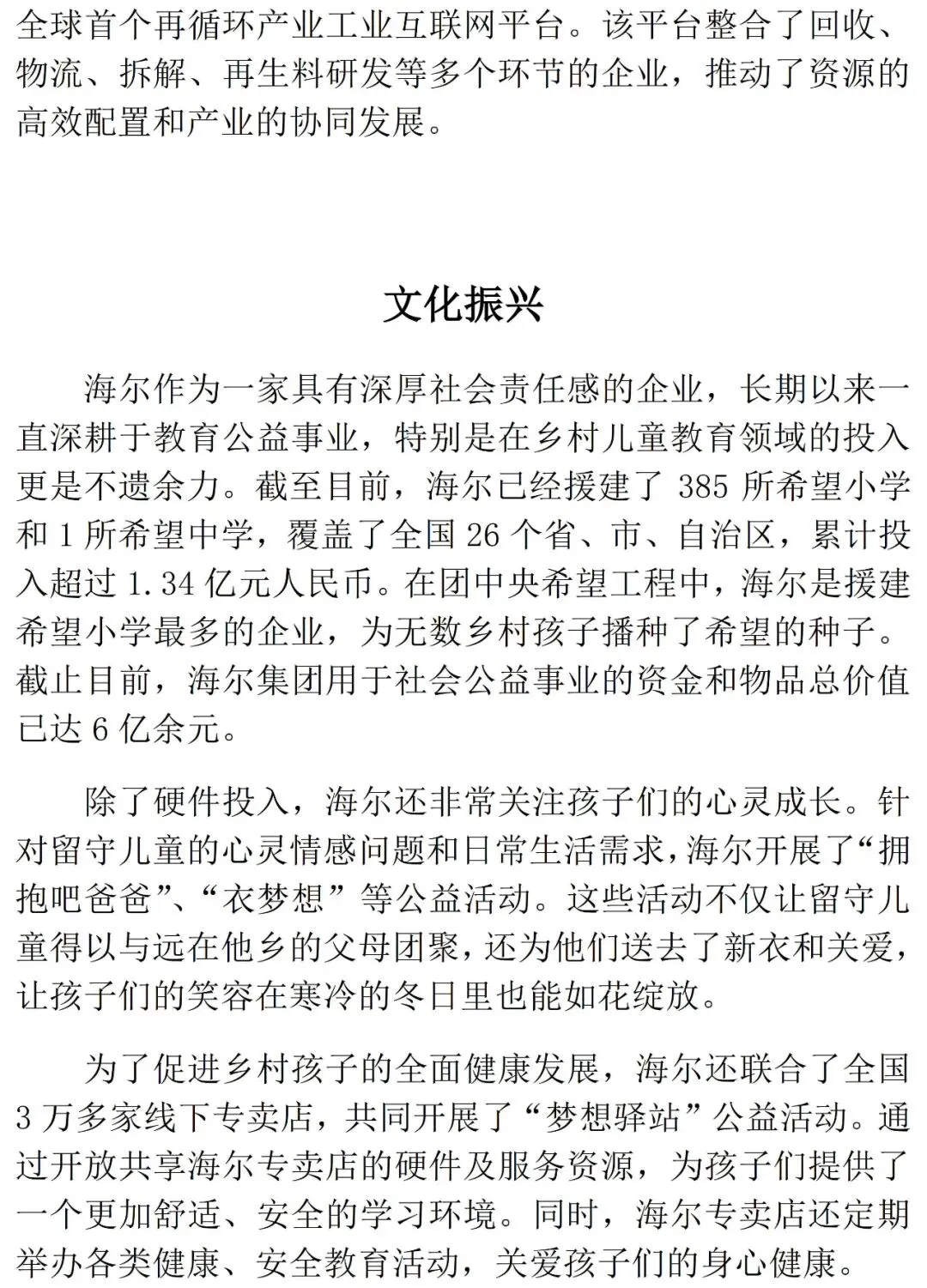 全球首个再循环产业工业互联网平台。该平台整合了回收、物流、拆解、再生料研发等多个环节的企业，推动了资源的高效配置和产业的协同发展。

文化振兴

海尔作为一家具有深厚社会责任感的企业，长期以来一直深耕于教育公益事业，特别是在乡村儿童教育领域的投入更是不遗余力。截至目前，海尔已经援建了 385 所希望小学和 1 所希望中学，覆盖了全国 26 个省、市、自治区，累计投入超过 1.34 亿元人民币。在团中央希望工程中，海尔是援建希望小学最多的企业，为无数乡村孩子播种了希望的种子。截止目前，海尔集团用于社会公益事业的资金和物品总价值已达 6 亿余元。

除了硬件投入，海尔还非常关注孩子们的心灵成长。针对留守儿童的心灵情感问题和日常生活需求，海尔开展了“拥抱吧爸爸”、“衣梦想”等公益活动。这些活动不仅让留守儿童得以与远在他乡的父母团聚，还为他们送去了新衣和关爱，让孩子们的笑容在寒冷的冬日里也能如花绽放。

为了促进乡村孩子的全面健康发展，海尔还联合了全国 3 万多家线下专卖店，共同开展了“梦想驿站”公益活动。通过开放共享海尔专卖店的硬件及服务资源，为孩子们提供了一个更加舒适、安全的学习环境。同时，海尔专卖店还定期举办各类健康、安全教育活动，关爱孩子们的身心健康。